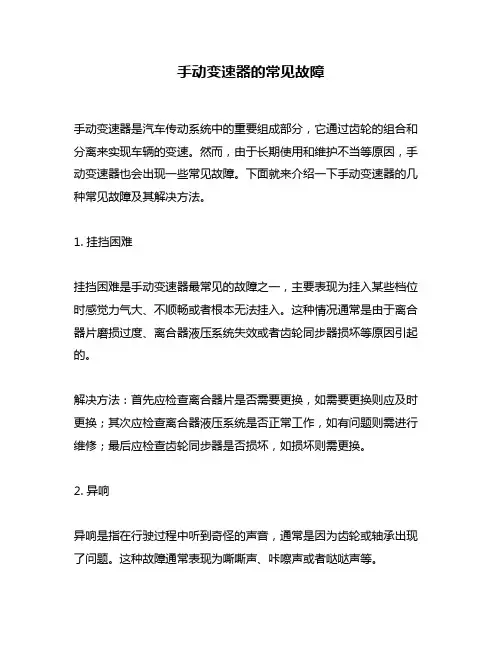 手动变速器的常见故障

手动变速器是汽车传动系统中的重要组成部分，它通过齿轮的组合和分离来实现车辆的变速。然而，由于长期使用和维护不当等原因，手动变速器也会出现一些常见故障。下面就来介绍一下手动变速器的几种常见故障及其解决方法。

1. 挂挡困难

挂挡困难是手动变速器最常见的故障之一，主要表现为挂入某些档位时感觉力气大、不顺畅或者根本无法挂入。这种情况通常是由于离合器片磨损过度、离合器液压系统失效或者齿轮同步器损坏等原因引起的。

解决方法：首先应检查离合器片是否需要更换，如需要更换则应及时更换；其次应检查离合器液压系统是否正常工作，如有问题则需进行维修；最后应检查齿轮同步器是否损坏，如损坏则需更换。

2. 异响

异响是指在行驶过程中听到奇怪的声音，通常是因为齿轮或轴承出现了问题。这种故障通常表现为嘶嘶声、咔嚓声或者哒哒声等。